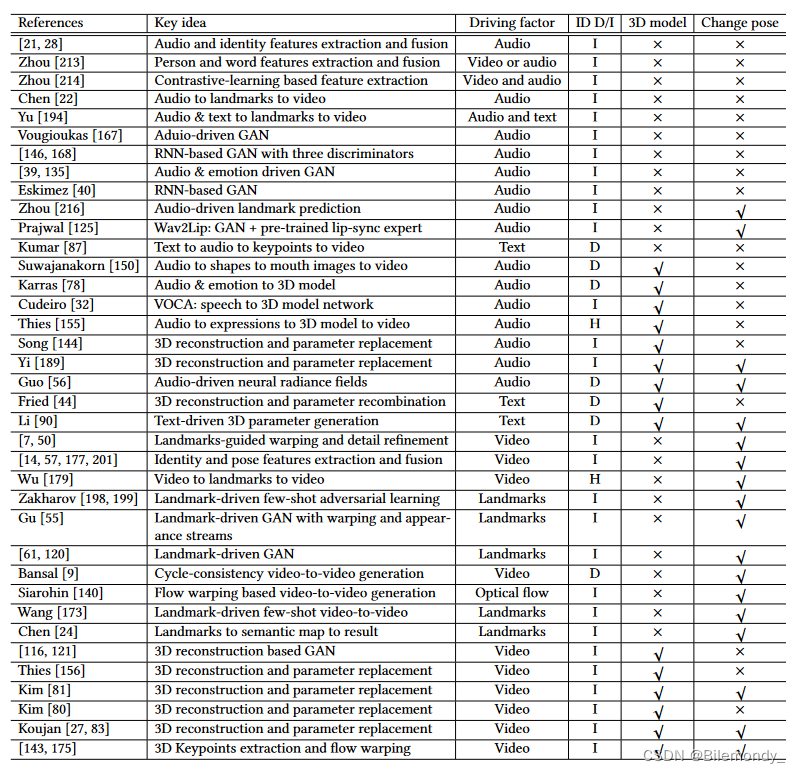 | References | Key idea | Driving factor | ID D/I | 3D model | Change pose |
|---|---|---|---|---|---|
| [21, 28] | Audio and identity features extraction and fusion | Audio | I | × | × |
| Zhou [213] | Person and word features extraction and fusion | Video or audio | I | × | × |
| Zhou [214] | Contrastive-learning based feature extraction | Video and audio | I | × | × |
| Chen [22] | Audio to landmarks to video | Audio | I | × | × |
| Yu [194] | Audio & text to landmarks to video | Audio and text | I | × | × |
| Vougioukas [167] | Aduio-driven GAN | Audio | I | × | × |
| [146, 168] | RNN-based GAN with three discriminators | Audio | I | × | × |
| [39, 135] | Audio & emotion driven GAN | Audio | I | × | × |
| Eskimez [40] | RNN-based GAN | Audio | I | × | × |
| Zhou [216] | Audio-driven landmark prediction | Audio | I | × | √ |
| Prajwal [125] | Wav2Lip: GAN + pre-trained lip-sync expert | Audio | I | × | √ |
| Kumar [87] | Text to audio to keypoints to video | Text | D | × | × |
| Suwajanakorn [150] | Audio to shapes to mouth images to video | Audio | D | √ | × |
| Karras [78] | Audio & emotion to 3D model | Audio | D | √ | × |
| Cudeiro [32] | VOCA: speech to 3D model network | Audio | I | √ | × |
| Thies [155] | Audio to expressions to 3D model to video | Audio | H | √ | × |
| Song [144] | 3D reconstruction and parameter replacement | Audio | I | √ | × |
| Yi [189] | 3D reconstruction and parameter replacement | Audio | I | √ | √ |
| Guo [56] | Audio-driven neural radiance fields | Audio | D | √ | √ |
| Fried [44] | 3D reconstruction and parameter recombination | Text | D | √ | × |
| Li [90] | Text-driven 3D parameter generation | Text | D | √ | √ |
| [7, 50] | Landmarks-guided warping and detail refinement | Video | I | × | √ |
| [14, 57, 177, 201] | Identity and pose features extraction and fusion | Video | I | × | √ |
| Wu [179] | Video to landmarks to video | Video | H | × | √ |
| Zakharov [198, 199] | Landmark-driven few-shot adversarial learning | Landmarks | I | × | √ |
| Gu [55] | Landmark-driven GAN with warping and appearance streams | Landmarks | I | × | √ |
| [61, 120] | Landmark-driven GAN | Landmarks | I | × | √ |
| Bansal [9] | Cycle-consistency video-to-video generation | Video | D | × | √ |
| Siarohin [140] | Flow warping based video-to-video generation | Optical flow | I | × | √ |
| Wang [173] | Landmark-driven few-shot video-to-video | Landmarks | I | × | √ |
| Chen [24] | Landmarks to semantic map to result | Landmarks | I | × | √ |
| [116, 121] | 3D reconstruction based GAN | Video | I | √ | × |
| Thies [156] | 3D reconstruction and parameter replacement | Video | I | √ | × |
| Kim [81] | 3D reconstruction and parameter replacement | Video | I | √ | √ |
| Kim [80] | 3D reconstruction and parameter replacement | Video | I | √ | × |
| Koujan [27, 83] | 3D reconstruction and parameter replacement | Video | I | √ | √ |
| [143, 175] | 3D Keypoints extraction and flow warping | Video | I | √ | √ |

CSDN @Bilemondy_